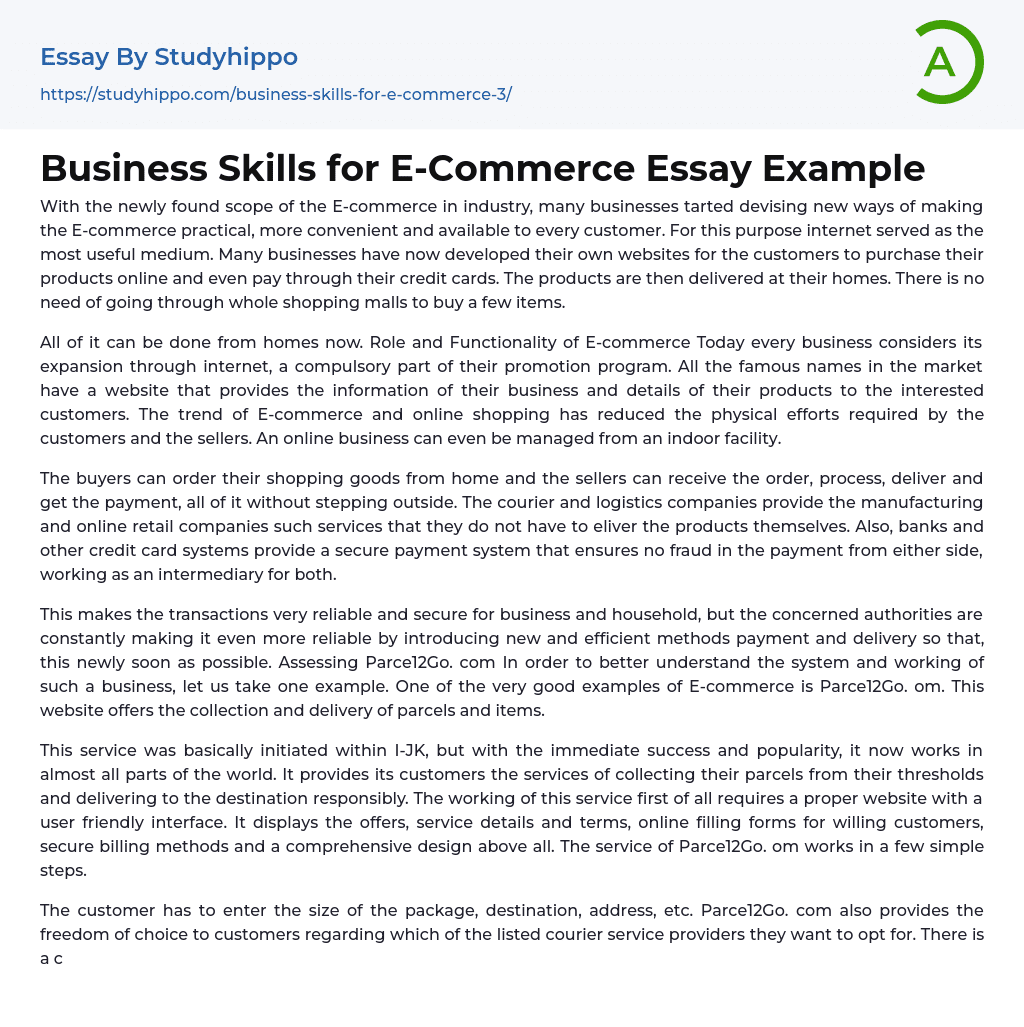 Essay By Studyhippo
https://studyhippo.com/business-skills-for-e-commerce-3/

A

Business Skills for E-Commerce Essay Example

With the newly found scope of the E-commerce in industry, many businesses tarted devising new ways of making the E-commerce practical, more convenient and available to every customer. For this purpose internet served as the most useful medium. Many businesses have now developed their own websites for the customers to purchase their products online and even pay through their credit cards. The products are then delivered at their homes. There is no need of going through whole shopping malls to buy a few items.

All of it can be done from homes now. Role and Functionality of E-commerce Today every business considers its expansion through internet, a compulsory part of their promotion program. All the famous names in the market have a website that provides the information of their business and details of their products to the interested customers. The trend of E-commerce and online shopping has reduced the physical efforts required by the customers and the sellers. An online business can even be managed from an indoor facility.

The buyers can order their shopping goods from home and the sellers can receive the order, process, deliver and get the payment, all of it without stepping outside. The courier and logistics companies provide the manufacturing and online retail companies such services that they do not have to eliver the products themselves. Also, banks and other credit card systems provide a secure payment system that ensures no fraud in the payment from either side, working as an intermediary for both.

This makes the transactions very reliable and secure for business and household, but the concerned authorities are constantly making it even more reliable by introducing new and efficient methods payment and delivery so that, this newly soon as possible. Assessing Parce12Go. com In order to better understand the system and working of such a business, let us take one example. One of the very good examples of E-commerce is Parce12Go. om. This website offers the collection and delivery of parcels and items.

This service was basically initiated within I-JK, but with the immediate success and popularity, it now works in almost all parts of the world. It provides its customers the services of collecting their parcels from their thresholds and delivering to the destination responsibly. The working of this service first of all requires a proper website with a user friendly interface. It displays the offers, service details and terms, online filling forms for willing customers, secure billing methods and a comprehensive design above all. The service of Parce12Go. om works in a few simple steps.

The customer has to enter the size of the package, destination, address, etc. Parce12Go. com also provides the freedom of choice to customers regarding which of the listed courier service providers they want to opt for. There is a c